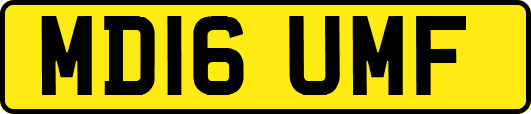 MD16 UMF